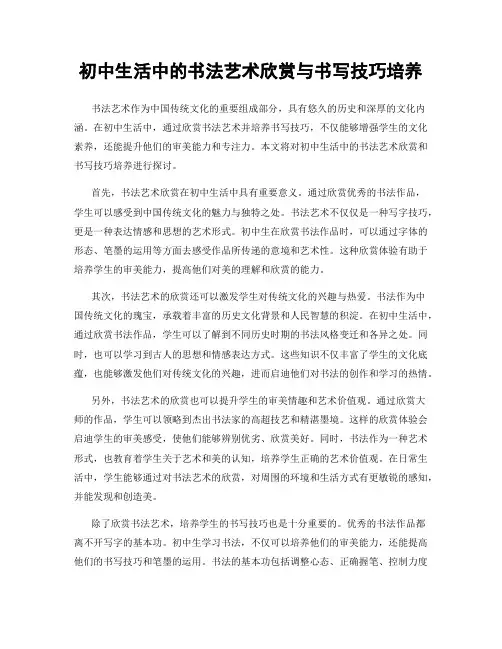 初中生活中的书法艺术欣赏与书写技巧培养

书法艺术作为中国传统文化的重要组成部分，具有悠久的历史和深厚的文化内涵。在初中生活中，通过欣赏书法艺术并培养书写技巧，不仅能够增强学生的文化素养，还能提升他们的审美能力和专注力。本文将对初中生活中的书法艺术欣赏和书写技巧培养进行探讨。

首先，书法艺术欣赏在初中生活中具有重要意义。通过欣赏优秀的书法作品，学生可以感受到中国传统文化的魅力与独特之处。书法艺术不仅仅是一种写字技巧，更是一种表达情感和思想的艺术形式。初中生在欣赏书法作品时，可以通过字体的形态、笔墨的运用等方面去感受作品所传递的意境和艺术性。这种欣赏体验有助于培养学生的审美能力，提高他们对美的理解和欣赏的能力。

其次，书法艺术的欣赏还可以激发学生对传统文化的兴趣与热爱。书法作为中国传统文化的瑰宝，承载着丰富的历史文化背景和人民智慧的积淀。在初中生活中，通过欣赏书法作品，学生可以了解到不同历史时期的书法风格变迁和各异之处。同时，也可以学习到古人的思想和情感表达方式。这些知识不仅丰富了学生的文化底蕴，也能够激发他们对传统文化的兴趣，进而启迪他们对书法的创作和学习的热情。

另外，书法艺术的欣赏也可以提升学生的审美情趣和艺术价值观。通过欣赏大师的作品，学生可以领略到杰出书法家的高超技艺和精湛墨境。这样的欣赏体验会启迪学生的审美感受，使他们能够辨别优劣、欣赏美好。同时，书法作为一种艺术形式，也教育着学生关于艺术和美的认知，培养学生正确的艺术价值观。在日常生活中，学生能够通过对书法艺术的欣赏，对周围的环境和生活方式有更敏锐的感知，并能发现和创造美。

除了欣赏书法艺术，培养学生的书写技巧也是十分重要的。优秀的书法作品都离不开写字的基本功。初中生学习书法，不仅可以培养他们的审美能力，还能提高他们的书写技巧和笔墨的运用。书法的基本功包括调整心态、正确握笔、控制力度